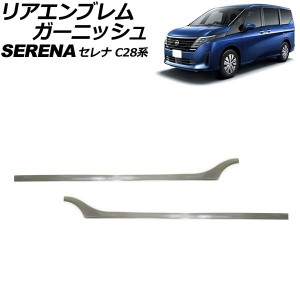 リアエンブレム
ガーニッシュ
SERENA セレナ C28系